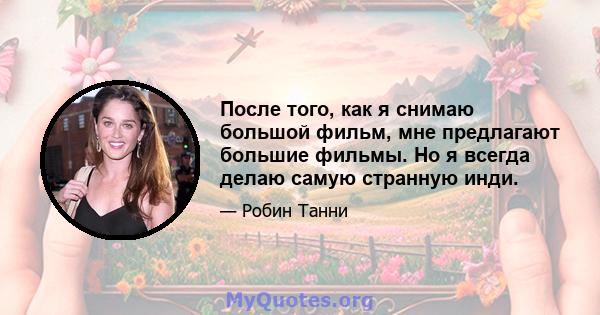 После того, как я снимаю большой фильм, мне предлагают большие фильмы. Но я всегда делаю самую странную инди.

— Робин Танни

MyQuotes.org